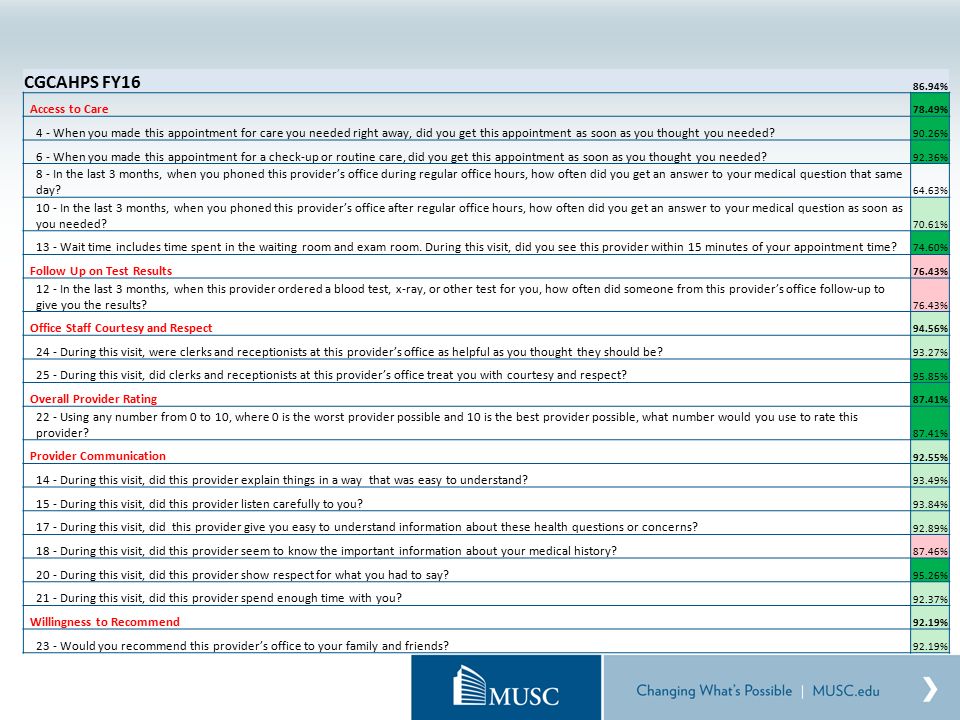 | CGCAHPS FY16 | 86.94% |
|---|---|
| Access to Care | 78.49% |
| 4 - When you made this appointment for care you needed right away, did you get this appointment as soon as you thought you needed? | 90.26% |
| 6 - When you made this appointment for a check-up or routine care, did you get this appointment as soon as you thought you needed? | 92.36% |
| 8 - In the last 3 months, when you phoned this provider's office during regular office hours, how often did you get an answer to your medical question that same day? | 64.63% |
| 10 - In the last 3 months, when you phoned this provider's office after regular office hours, how often did you get an answer to your medical question as soon as you needed? | 70.61% |
| 13 - Wait time includes time spent in the waiting room and exam room. During this visit, did you see this provider within 15 minutes of your appointment time? | 74.60% |
| Follow Up on Test Results | 76.43% |
| 12 - In the last 3 months, when this provider ordered a blood test, x-ray, or other test for you, how often did someone from this provider's office follow-up to give you the results? | 76.43% |
| Office Staff Courtesy and Respect | 94.56% |
| 24 - During this visit, were clerks and receptionists at this provider's office as helpful as you thought they should be? | 93.27% |
| 25 - During this visit, did clerks and receptionists at this provider's office treat you with courtesy and respect? | 95.85% |
| Overall Provider Rating | 87.41% |
| 22 - Using any number from 0 to 10, where 0 is the worst provider possible and 10 is the best provider possible, what number would you use to rate this provider? | 87.41% |
| Provider Communication | 92.55% |
| 14 - During this visit, did this provider explain things in a way that was easy to understand? | 93.49% |
| 15 - During this visit, did this provider listen carefully to you? | 93.84% |
| 17 - During this visit, did this provider give you easy to understand information about these health questions or concerns? | 92.89% |
| 18 - During this visit, did this provider seem to know the important information about your medical history? | 87.46% |
| 20 - During this visit, did this provider show respect for what you had to say? | 95.26% |
| 21 - During this visit, did this provider spend enough time with you? | 92.37% |
| Willingness to Recommend | 92.19% |
| 23 - Would you recommend this provider's office to your family and friends? | 92.19% |

MUSC

Changing What's Possible | MUSC.edu